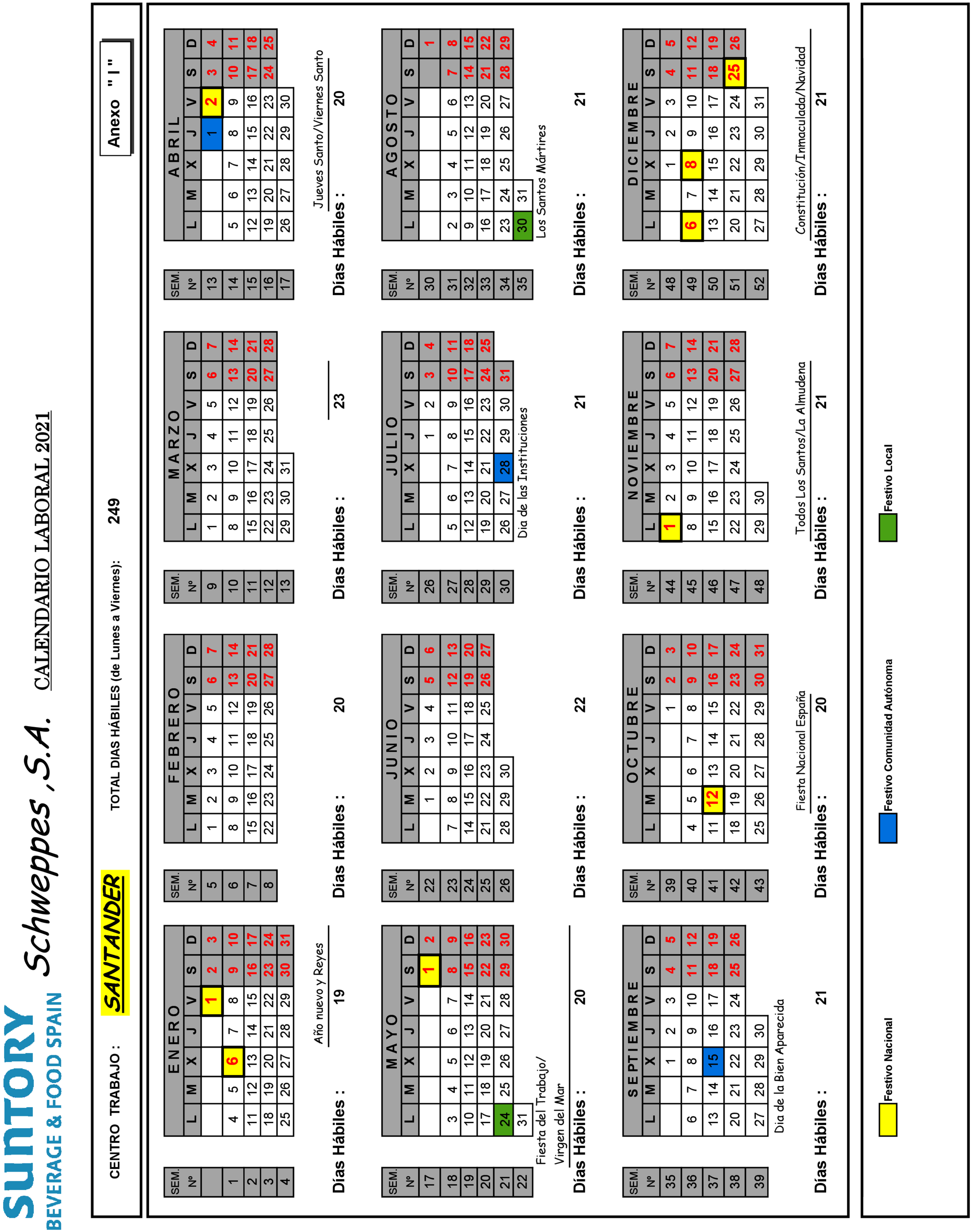 SUNTORY
BEVERAGE & FOOD SPAIN

Schweppes ,S.A.

CALENDARIO LABORAL 2021

CENTRO TRABAJO : SANTANDER

TOTAL DIAS HÁBILES (de Lunes a Viernes): 249

Anexo " I "

ENERO

| SEM. Nº | L | M | X | J | V | S | D |
|---|---|---|---|---|---|---|---|
| | | | | | 1 | 2 | 3 |
| 1 | 4 | 5 | 6 | 7 | 8 | 9 | 10 |
| 2 | 11 | 12 | 13 | 14 | 15 | 16 | 17 |
| 3 | 18 | 19 | 20 | 21 | 22 | 23 | 24 |
| 4 | 25 | 26 | 27 | 28 | 29 | 30 | 31 |

Año nuevo y Reyes
Días Hábiles : 19

FEBRERO

| SEM. Nº | L | M | X | J | V | S | D |
|---|---|---|---|---|---|---|---|
| 5 | 1 | 2 | 3 | 4 | 5 | 6 | 7 |
| 6 | 8 | 9 | 10 | 11 | 12 | 13 | 14 |
| 7 | 15 | 16 | 17 | 18 | 19 | 20 | 21 |
| 8 | 22 | 23 | 24 | 25 | 26 | 27 | 28 |

Días Hábiles : 20

MARZO

| SEM. Nº | L | M | X | J | V | S | D |
|---|---|---|---|---|---|---|---|
| 9 | 1 | 2 | 3 | 4 | 5 | 6 | 7 |
| 10 | 8 | 9 | 10 | 11 | 12 | 13 | 14 |
| 11 | 15 | 16 | 17 | 18 | 19 | 20 | 21 |
| 12 | 22 | 23 | 24 | 25 | 26 | 27 | 28 |
| 13 | 29 | 30 | 31 | | | | |

Días Hábiles : 23

ABRIL

| SEM. Nº | L | M | X | J | V | S | D |
|---|---|---|---|---|---|---|---|
| 13 | | | | 1 | 2 | 3 | 4 |
| 14 | 5 | 6 | 7 | 8 | 9 | 10 | 11 |
| 15 | 12 | 13 | 14 | 15 | 16 | 17 | 18 |
| 16 | 19 | 20 | 21 | 22 | 23 | 24 | 25 |
| 17 | 26 | 27 | 28 | 29 | 30 | | |

Jueves Santo/Viernes Santo
Días Hábiles : 20

MAYO

| SEM. Nº | L | M | X | J | V | S | D |
|---|---|---|---|---|---|---|---|
| 17 | | | | | | 1 | 2 |
| 18 | 3 | 4 | 5 | 6 | 7 | 8 | 9 |
| 19 | 10 | 11 | 12 | 13 | 14 | 15 | 16 |
| 20 | 17 | 18 | 19 | 20 | 21 | 22 | 23 |
| 21 | 24 | 25 | 26 | 27 | 28 | 29 | 30 |
| 22 | 31 | | | | | | |

Fiesta del Trabajo/ Virgen del Mar
Días Hábiles : 20

JUNIO

| SEM. Nº | L | M | X | J | V | S | D |
|---|---|---|---|---|---|---|---|
| 22 | | 1 | 2 | 3 | 4 | 5 | 6 |
| 23 | 7 | 8 | 9 | 10 | 11 | 12 | 13 |
| 24 | 14 | 15 | 16 | 17 | 18 | 19 | 20 |
| 25 | 21 | 22 | 23 | 24 | 25 | 26 | 27 |
| 26 | 28 | 29 | 30 | | | | |

Días Hábiles : 22

JULIO

| SEM. Nº | L | M | X | J | V | S | D |
|---|---|---|---|---|---|---|---|
| 26 | | | | 1 | 2 | 3 | 4 |
| 27 | 5 | 6 | 7 | 8 | 9 | 10 | 11 |
| 28 | 12 | 13 | 14 | 15 | 16 | 17 | 18 |
| 29 | 19 | 20 | 21 | 22 | 23 | 24 | 25 |
| 30 | 26 | 27 | 28 | 29 | 30 | 31 | |

Dia de las Instituciones
Días Hábiles : 21

AGOSTO

| SEM. Nº | L | M | X | J | V | S | D |
|---|---|---|---|---|---|---|---|
| 30 | | | | | | | 1 |
| 31 | 2 | 3 | 4 | 5 | 6 | 7 | 8 |
| 32 | 9 | 10 | 11 | 12 | 13 | 14 | 15 |
| 33 | 16 | 17 | 18 | 19 | 20 | 21 | 22 |
| 34 | 23 | 24 | 25 | 26 | 27 | 28 | 29 |
| 35 | 30 | 31 | | | | | |

Los Santos Mártires
Días Hábiles : 21

SEPTIEMBRE

| SEM. Nº | L | M | X | J | V | S | D |
|---|---|---|---|---|---|---|---|
| 35 | | | 1 | 2 | 3 | 4 | 5 |
| 36 | 6 | 7 | 8 | 9 | 10 | 11 | 12 |
| 37 | 13 | 14 | 15 | 16 | 17 | 18 | 19 |
| 38 | 20 | 21 | 22 | 23 | 24 | 25 | 26 |
| 39 | 27 | 28 | 29 | 30 | | | |

Dia de la Bien Aparecida
Días Hábiles : 21

OCTUBRE

| SEM. Nº | L | M | X | J | V | S | D |
|---|---|---|---|---|---|---|---|
| 39 | | | | | 1 | 2 | 3 |
| 40 | 4 | 5 | 6 | 7 | 8 | 9 | 10 |
| 41 | 11 | 12 | 13 | 14 | 15 | 16 | 17 |
| 42 | 18 | 19 | 20 | 21 | 22 | 23 | 24 |
| 43 | 25 | 26 | 27 | 28 | 29 | 30 | 31 |

Fiesta Nacional España
Días Hábiles : 20

NOVIEMBRE

| SEM. Nº | L | M | X | J | V | S | D |
|---|---|---|---|---|---|---|---|
| 44 | 1 | 2 | 3 | 4 | 5 | 6 | 7 |
| 45 | 8 | 9 | 10 | 11 | 12 | 13 | 14 |
| 46 | 15 | 16 | 17 | 18 | 19 | 20 | 21 |
| 47 | 22 | 23 | 24 | 25 | 26 | 27 | 28 |
| 48 | 29 | 30 | | | | | |

Todos Los Santos/La Almudena
Días Hábiles : 21

DICIEMBRE

| SEM. Nº | L | M | X | J | V | S | D |
|---|---|---|---|---|---|---|---|
| 48 | | | 1 | 2 | 3 | 4 | 5 |
| 49 | 6 | 7 | 8 | 9 | 10 | 11 | 12 |
| 50 | 13 | 14 | 15 | 16 | 17 | 18 | 19 |
| 51 | 20 | 21 | 22 | 23 | 24 | 25 | 26 |
| 52 | 27 | 28 | 29 | 30 | 31 | | |

Constitución/Inmaculada/Navidad
Días Hábiles : 21

Festivo Nacional
Festivo Comunidad Autónoma
Festivo Local